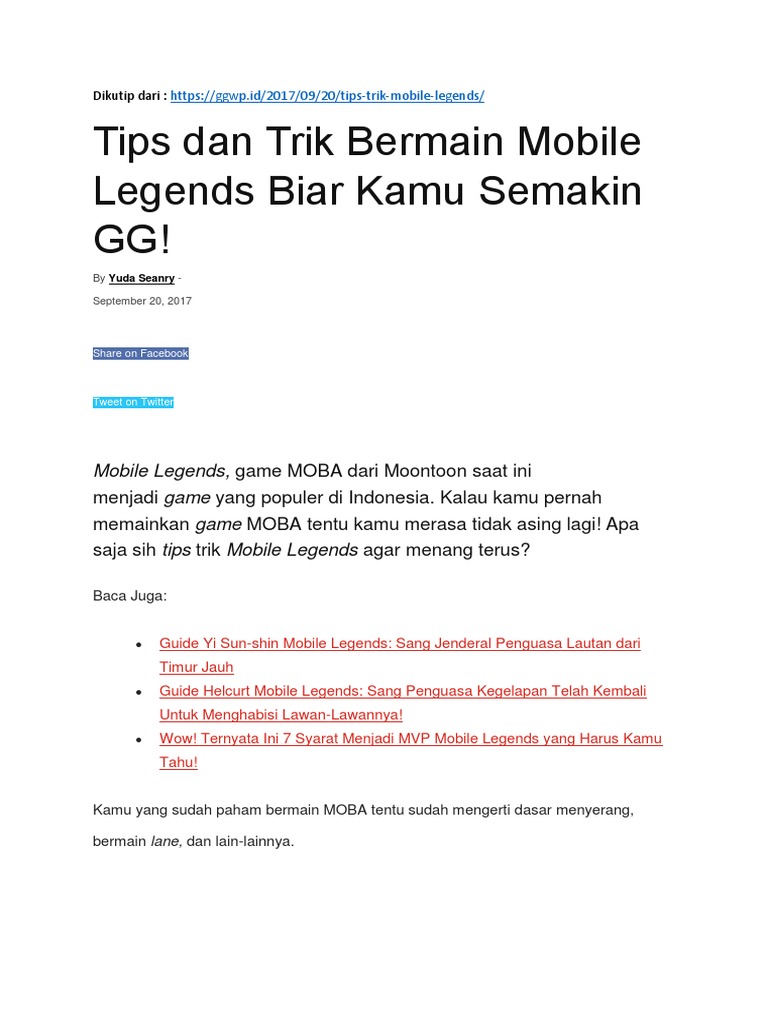 Dikutip dari : https://ggwp.id/2017/09/20/tips-trik-mobile-legends/

Tips dan Trik Bermain Mobile Legends Biar Kamu Semakin GG!

By Yuda Seanry -

September 20, 2017

Share on Facebook

Tweet on Twitter

Mobile Legends, game MOBA dari Moontoon saat ini menjadi game yang populer di Indonesia. Kalau kamu pernah memainkan game MOBA tentu kamu merasa tidak asing lagi! Apa saja sih tips trik Mobile Legends agar menang terus?

Baca Juga:

• Guide Yi Sun-shin Mobile Legends: Sang Jenderal Penguasa Lautan dari Timur Jauh
• Guide Helcurt Mobile Legends: Sang Penguasa Kegelapan Telah Kembali Untuk Menghabisi Lawan-Lawannya!
• Wow! Ternyata Ini 7 Syarat Menjadi MVP Mobile Legends yang Harus Kamu Tahu!

Kamu yang sudah paham bermain MOBA tentu sudah mengerti dasar menyerang, bermain lane, dan lain-lainnya.